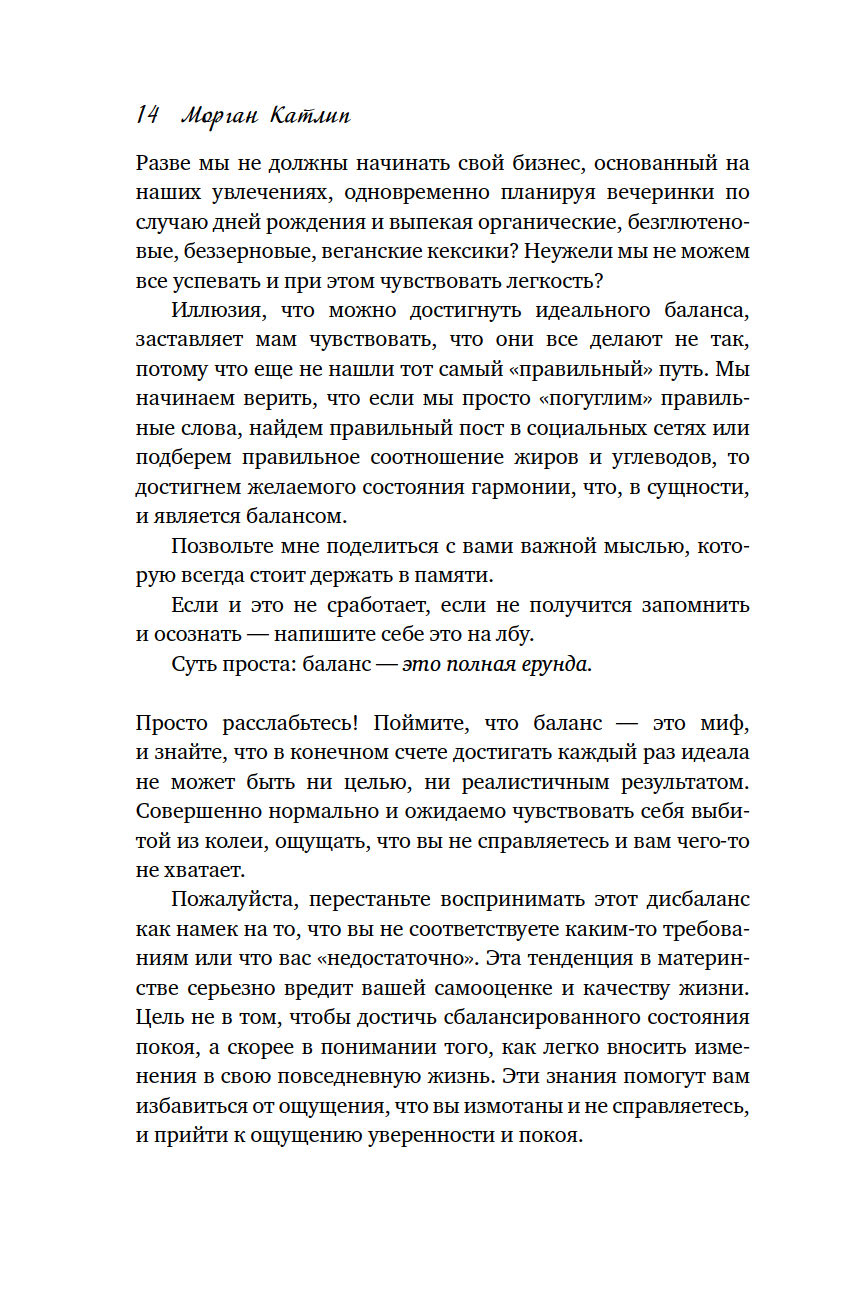 14 Морган Катлип

Разве мы не должны начинать свой бизнес, основанный на наших увлечениях, одновременно планируя вечеринки по случаю дней рождения и выпекая органические, безглютеновые, беззерновые, веганские кексики? Неужели мы не можем все успевать и при этом чувствовать легкость?

Иллюзия, что можно достигнуть идеального баланса, заставляет мам чувствовать, что они все делают не так, потому что еще не нашли тот самый «правильный» путь. Мы начинаем верить, что если мы просто «погуглим» правильные слова, найдем правильный пост в социальных сетях или подберем правильное соотношение жиров и углеводов, то достигнем желаемого состояния гармонии, что, в сущности, и является балансом.

Позвольте мне поделиться с вами важной мыслью, которую всегда стоит держать в памяти.

Если и это не сработает, если не получится запомнить и осознать — напишите себе это на лбу.

Суть проста: баланс — это полная ерунда.

Просто расслабьтесь! Поймите, что баланс — это миф, и знайте, что в конечном счете достигать каждый раз идеала не может быть ни целью, ни реалистичным результатом. Совершенно нормально и ожидаемо чувствовать себя выбитой из колеи, ощущать, что вы не справляетесь и вам чего-то не хватает.

Пожалуйста, перестаньте воспринимать этот дисбаланс как намек на то, что вы не соответствуете каким-то требованиям или что вас «недостаточно». Эта тенденция в материнстве серьезно вредит вашей самооценке и качеству жизни. Цель не в том, чтобы достичь сбалансированного состояния покоя, а скорее в понимании того, как легко вносить изменения в свою повседневную жизнь. Эти знания помогут вам избавиться от ощущения, что вы измотаны и не справляетесь, и прийти к ощущению уверенности и покоя.